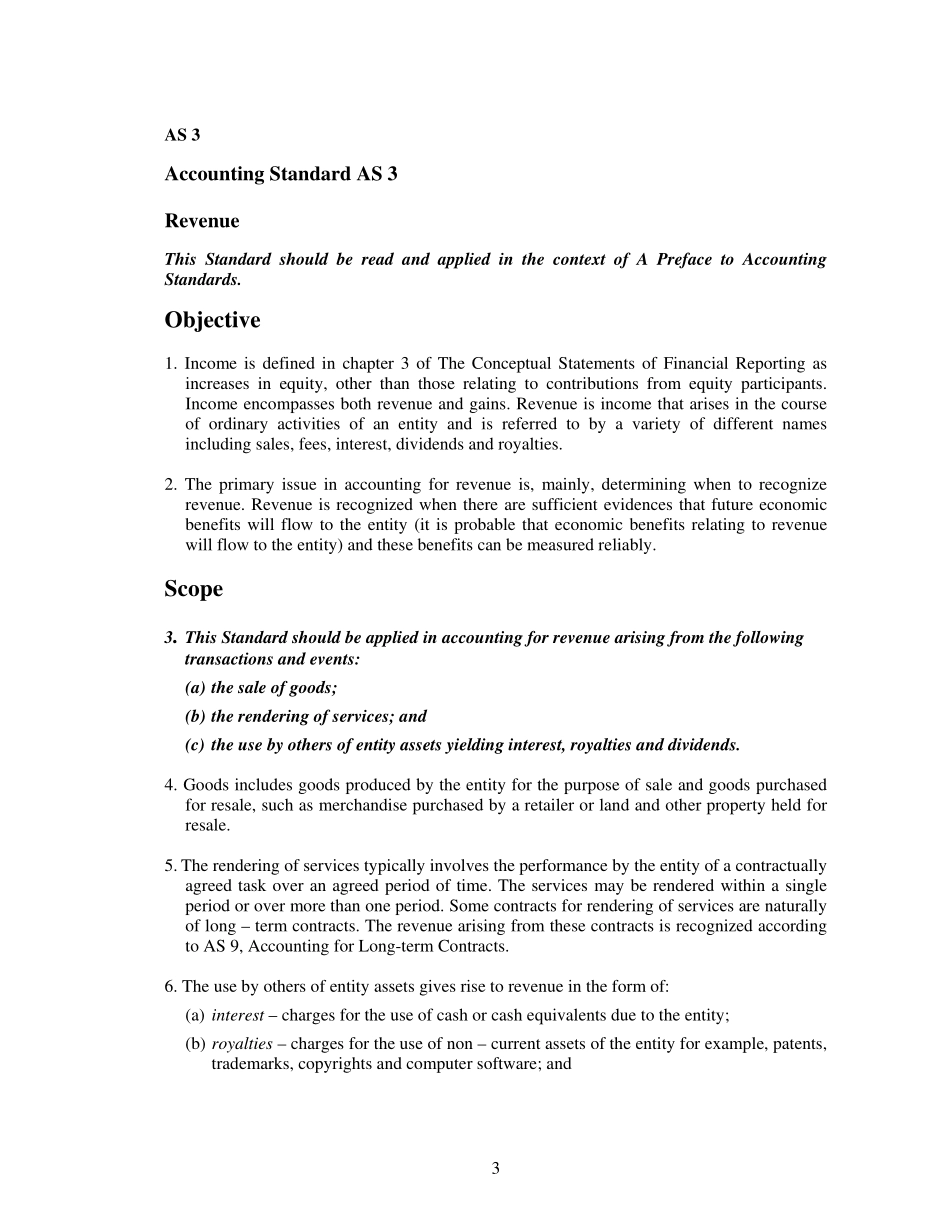 AS 3

Accounting Standard AS 3

Revenue

This Standard should be read and applied in the context of A Preface to Accounting Standards.

Objective

1. Income is defined in chapter 3 of The Conceptual Statements of Financial Reporting as increases in equity, other than those relating to contributions from equity participants. Income encompasses both revenue and gains. Revenue is income that arises in the course of ordinary activities of an entity and is referred to by a variety of different names including sales, fees, interest, dividends and royalties.

2. The primary issue in accounting for revenue is, mainly, determining when to recognize revenue. Revenue is recognized when there are sufficient evidences that future economic benefits will flow to the entity (it is probable that economic benefits relating to revenue will flow to the entity) and these benefits can be measured reliably.

Scope

3. This Standard should be applied in accounting for revenue arising from the following transactions and events:

(a) the sale of goods;

(b) the rendering of services; and

(c) the use by others of entity assets yielding interest, royalties and dividends.

4. Goods includes goods produced by the entity for the purpose of sale and goods purchased for resale, such as merchandise purchased by a retailer or land and other property held for resale.

5. The rendering of services typically involves the performance by the entity of a contractually agreed task over an agreed period of time. The services may be rendered within a single period or over more than one period. Some contracts for rendering of services are naturally of long – term contracts. The revenue arising from these contracts is recognized according to AS 9, Accounting for Long-term Contracts.

6. The use by others of entity assets gives rise to revenue in the form of:

(a) interest – charges for the use of cash or cash equivalents due to the entity;

(b) royalties – charges for the use of non – current assets of the entity for example, patents, trademarks, copyrights and computer software; and

3